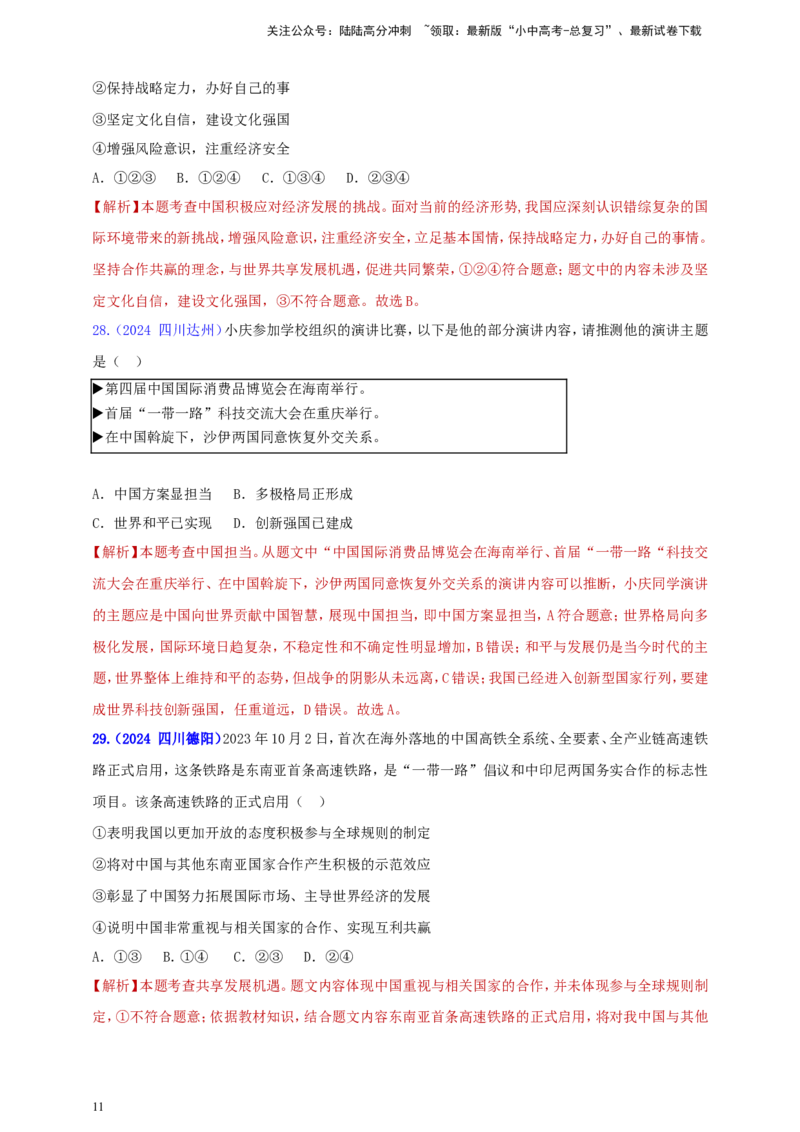 关注公众号：陆陆高分冲刺 ~领取：最新版“小中高考-总复习”、最新试卷下载

②保持战略定力，办好自己的事

③坚定文化自信，建设文化强国

④增强风险意识，注重经济安全

A.①②③ B.①②④ C.①③④ D.②③④

【解析】本题考查中国积极应对经济发展的挑战。面对当前的经济形势，我国应深刻认识错综复杂的国际环境带来的新挑战，增强风险意识，注重经济安全，立足基本国情，保持战略定力，办好自己的事情。坚持合作共赢的理念，与世界共享发展机遇，促进共同繁荣，①②④符合题意；题文中的内容未涉及坚定文化自信，建设文化强国，③不符合题意。故选B。

28.（2024 四川达州）小庆参加学校组织的演讲比赛，以下是他的部分演讲内容，请推测他的演讲主题是（ ）

▶第四届中国国际消费品博览会在海南举行。
▶首届“一带一路”科技交流大会在重庆举行。
▶在中国斡旋下，沙伊两国同意恢复外交关系。

A.中国方案显担当 B.多极格局正形成

C.世界和平已实现 D.创新强国已建成

【解析】本题考查中国担当。从题文中“中国国际消费品博览会在海南举行、首届“一带一路“科技交流大会在重庆举行、在中国斡旋下，沙伊两国同意恢复外交关系的演讲内容可以推断，小庆同学演讲的主题应是中国向世界贡献中国智慧，展现中国担当，即中国方案显担当，A符合题意；世界格局向多极化发展，国际环境日趋复杂，不稳定性和不确定性明显增加，B错误；和平与发展仍是当今时代的主题，世界整体上维持和平的态势，但战争的阴影从未远离，C错误；我国已经进入创新型国家行列，要建成世界科技创新强国，任重道远，D错误。故选A。

29.（2024 四川德阳）2023年10月2日，首次在海外落地的中国高铁全系统、全要素、全产业链高速铁路正式启用，这条铁路是东南亚首条高速铁路，是“一带一路”倡议和中印尼两国务实合作的标志性项目。该条高速铁路的正式启用（ ）

①表明我国以更加开放的态度积极参与全球规则的制定

②将对中国与其他东南亚国家合作产生积极的示范效应

③彰显了中国努力拓展国际市场、主导世界经济的发展

④说明中国非常重视与相关国家的合作、实现互利共赢

A.①③ B.①④ C.②③ D.②④

【解析】本题考查共享发展机遇。题文内容体现中国重视与相关国家的合作，并未体现参与全球规则制定，①不符合题意；依据教材知识，结合题文内容东南亚首条高速铁路的正式启用，将对我中国与其他

11